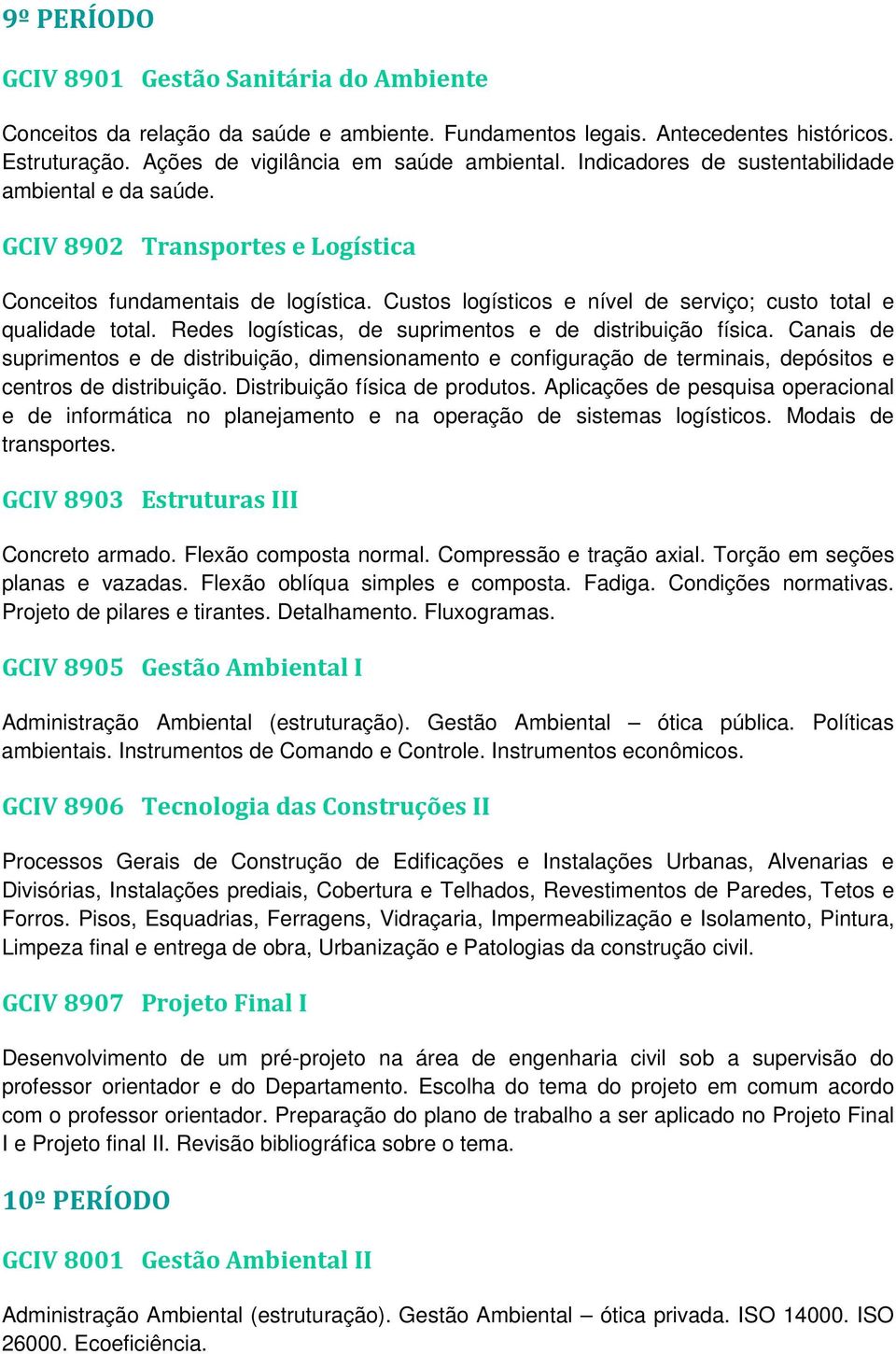 9º PERÍODO

GCIV 8901 Gestão Sanitária do Ambiente

Conceitos da relação da saúde e ambiente. Fundamentos legais. Antecedentes históricos. Estruturação. Ações de vigilância em saúde ambiental. Indicadores de sustentabilidade ambiental e da saúde.

GCIV 8902 Transportes e Logística

Conceitos fundamentais de logística. Custos logísticos e nível de serviço; custo total e qualidade total. Redes logísticas, de suprimentos e de distribuição física. Canais de suprimentos e de distribuição, dimensionamento e configuração de terminais, depósitos e centros de distribuição. Distribuição física de produtos. Aplicações de pesquisa operacional e de informática no planejamento e na operação de sistemas logísticos. Modais de transportes.

GCIV 8903 Estruturas III

Concreto armado. Flexão composta normal. Compressão e tração axial. Torção em seções planas e vazadas. Flexão oblíqua simples e composta. Fadiga. Condições normativas. Projeto de pilares e tirantes. Detalhamento. Fluxogramas.

GCIV 8905 Gestão Ambiental I

Administração Ambiental (estruturação). Gestão Ambiental – ótica pública. Políticas ambientais. Instrumentos de Comando e Controle. Instrumentos econômicos.

GCIV 8906 Tecnologia das Construções II

Processos Gerais de Construção de Edificações e Instalações Urbanas, Alvenarias e Divisórias, Instalações prediais, Cobertura e Telhados, Revestimentos de Paredes, Tetos e Forros. Pisos, Esquadrias, Ferragens, Vidraçaria, Impermeabilização e Isolamento, Pintura, Limpeza final e entrega de obra, Urbanização e Patologias da construção civil.

GCIV 8907 Projeto Final I

Desenvolvimento de um pré-projeto na área de engenharia civil sob a supervisão do professor orientador e do Departamento. Escolha do tema do projeto em comum acordo com o professor orientador. Preparação do plano de trabalho a ser aplicado no Projeto Final I e Projeto final II. Revisão bibliográfica sobre o tema.

10º PERÍODO

GCIV 8001 Gestão Ambiental II

Administração Ambiental (estruturação). Gestão Ambiental – ótica privada. ISO 14000. ISO 26000. Ecoeficiência.